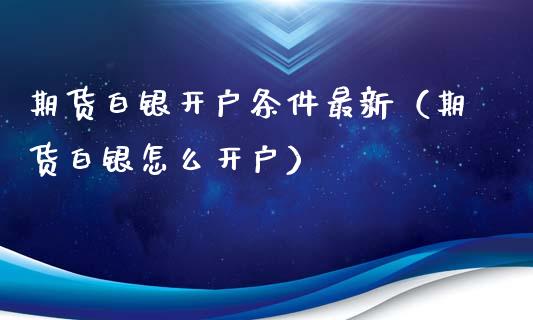 期货白银开户条件最新（期货白银怎么开户）